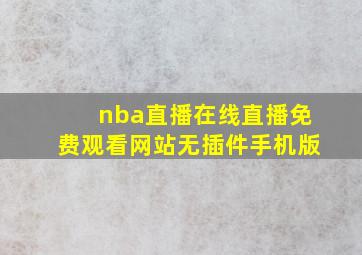 nba直播在线直播免费观看网站无插件手机版